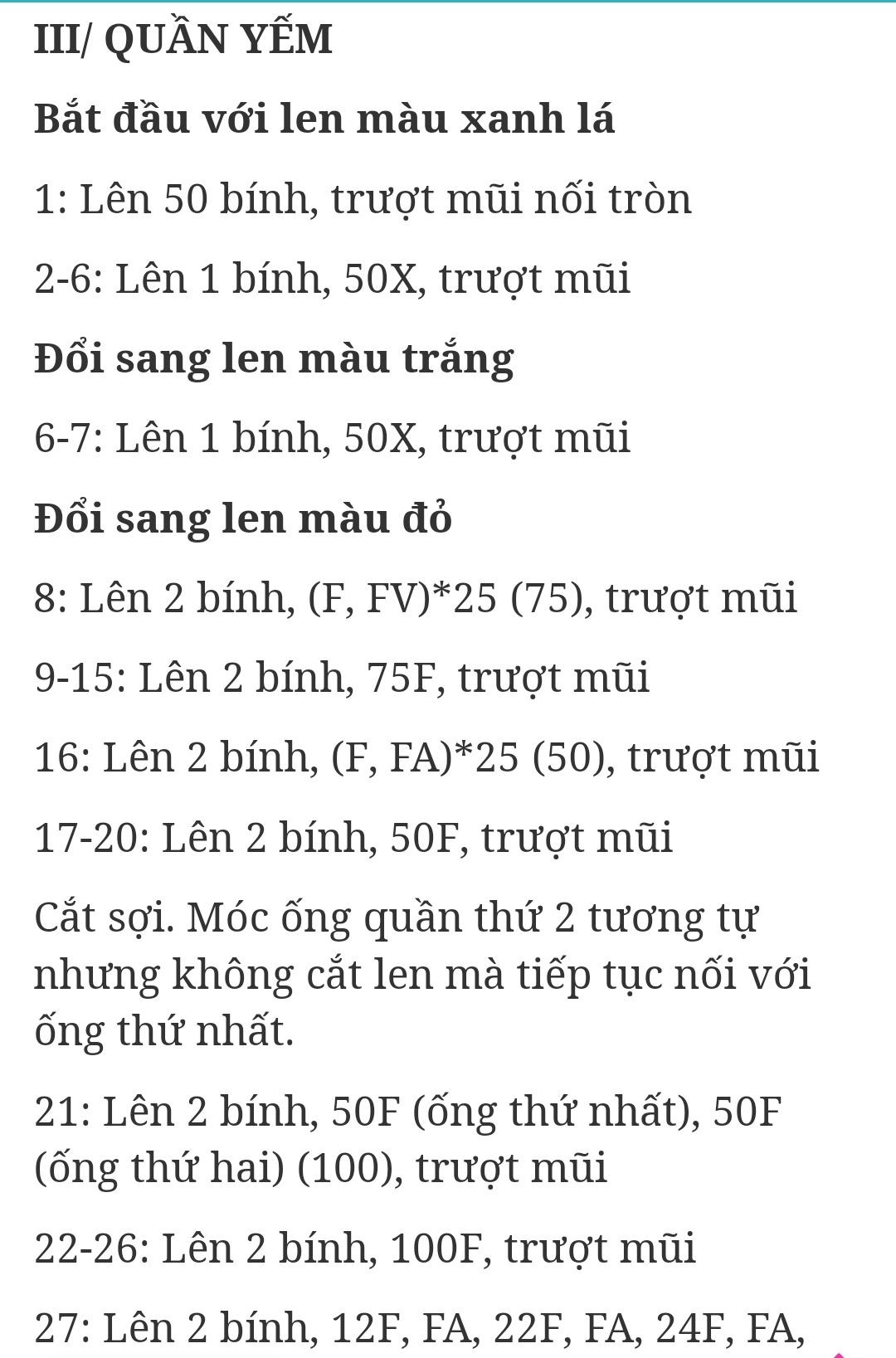 III/ QUẦN YẾM

Bắt đầu với len màu xanh lá

1: Lên 50 bính, trượt mũi nối tròn

2-6: Lên 1 bính, 50X, trượt mũi

Đổi sang len màu trắng

6-7: Lên 1 bính, 50X, trượt mũi

Đổi sang len màu đỏ

8: Lên 2 bính, (F, FV)*25 (75), trượt mũi

9-15: Lên 2 bính, 75F, trượt mũi

16: Lên 2 bính, (F, FA)*25 (50), trượt mũi

17-20: Lên 2 bính, 50F, trượt mũi

Cắt sợi. Móc ống quần thứ 2 tương tự nhưng không cắt len mà tiếp tục nối với ống thứ nhất.

21: Lên 2 bính, 50F (ống thứ nhất), 50F (ống thứ hai) (100), trượt mũi

22-26: Lên 2 bính, 100F, trượt mũi

27: Lên 2 bính, 12F, FA, 22F, FA, 24F, FA,